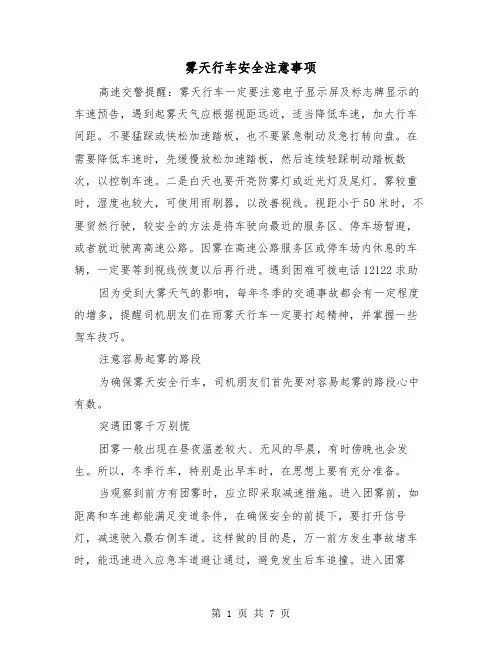 雾天行车安全注意事项

高速交警提醒：雾天行车一定要注意电子显示屏及标志牌显示的车速预告，遇到起雾天气应根据视距远近，适当降低车速，加大行车间距。不要猛踩或快松加速踏板，也不要紧急制动及急打转向盘。在需要降低车速时，先缓慢放松加速踏板，然后连续轻踩制动踏板数次，以控制车速。二是白天也要开亮防雾灯或近光灯及尾灯。雾较重时，湿度也较大，可使用雨刷器，以改善视线。视距小于50米时，不要贸然行驶，较安全的方法是将车驶向最近的服务区、停车场暂避，或者就近驶离高速公路。因雾在高速公路服务区或停车场内休息的车辆，一定要等到视线恢复以后再行进。遇到困难可拨电话12122求助

因为受到大雾天气的影响，每年冬季的交通事故都会有一定程度的增多，提醒司机朋友们在雨雾天行车一定要打起精神，并掌握一些驾车技巧。

注意容易起雾的路段

为确保雾天安全行车，司机朋友们首先要对容易起雾的路段心中有数。

突遇团雾千万别慌

团雾一般出现在昼夜温差较大、无风的早晨，有时傍晚也会发生。所以，冬季行车，特别是出早车时，在思想上要有充分准备。

当观察到前方有团雾时，应立即采取减速措施。进入团雾前，如距离和车速都能满足变道条件，在确保安全的前提下，要打开信号灯，减速驶入最右侧车道。这样做的目的是，万一前方发生事故堵车时，能迅速进入应急车道避让通过，避免发生后车追撞。进入团雾

第 1 页 共 7 页